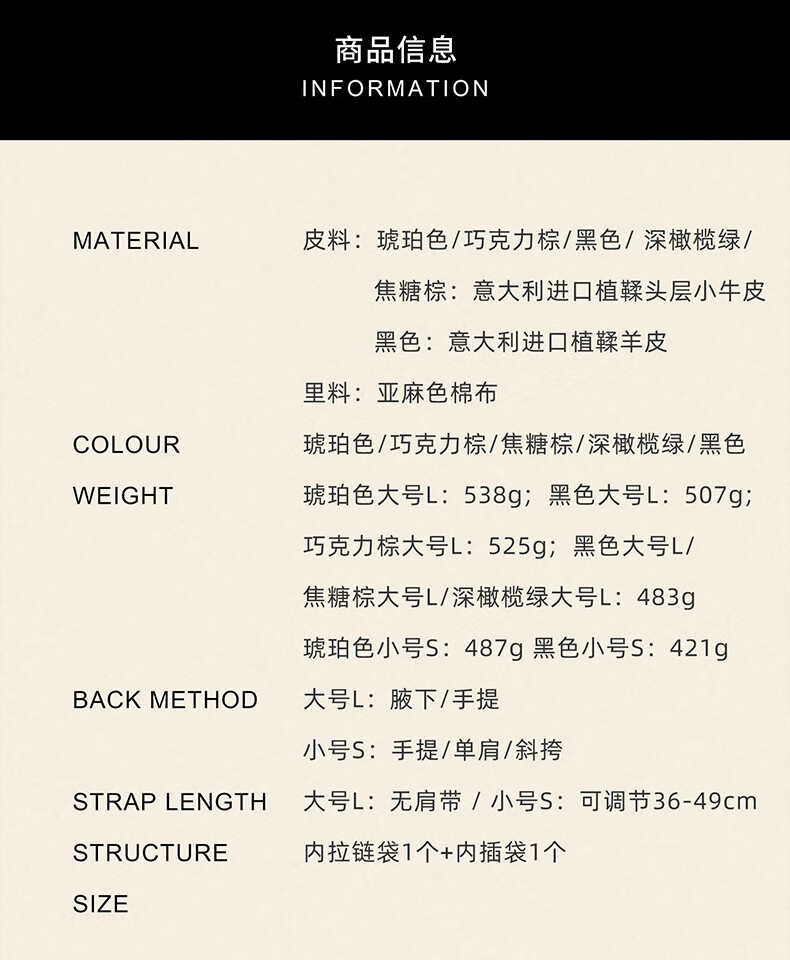 商品信息
INFORMATION

MATERIAL
皮料：琥珀色/巧克力棕/黑色/ 深橄榄绿/
焦糖棕：意大利进口植鞣头层小牛皮
黑色：意大利进口植鞣羊皮
里料：亚麻色棉布

COLOUR
琥珀色/巧克力棕/焦糖棕/深橄榄绿/黑色

WEIGHT
琥珀色大号L：538g；黑色大号L：507g；
巧克力棕大号L：525g；黑色大号L/
焦糖棕大号L/深橄榄绿大号L：483g
琥珀色小号S：487g 黑色小号S：421g

BACK METHOD
大号L：腋下/手提
小号S：手提/单肩/斜挎

STRAP LENGTH
大号L：无肩带 / 小号S：可调节36-49cm

STRUCTURE
内拉链袋1个+内插袋1个

SIZE